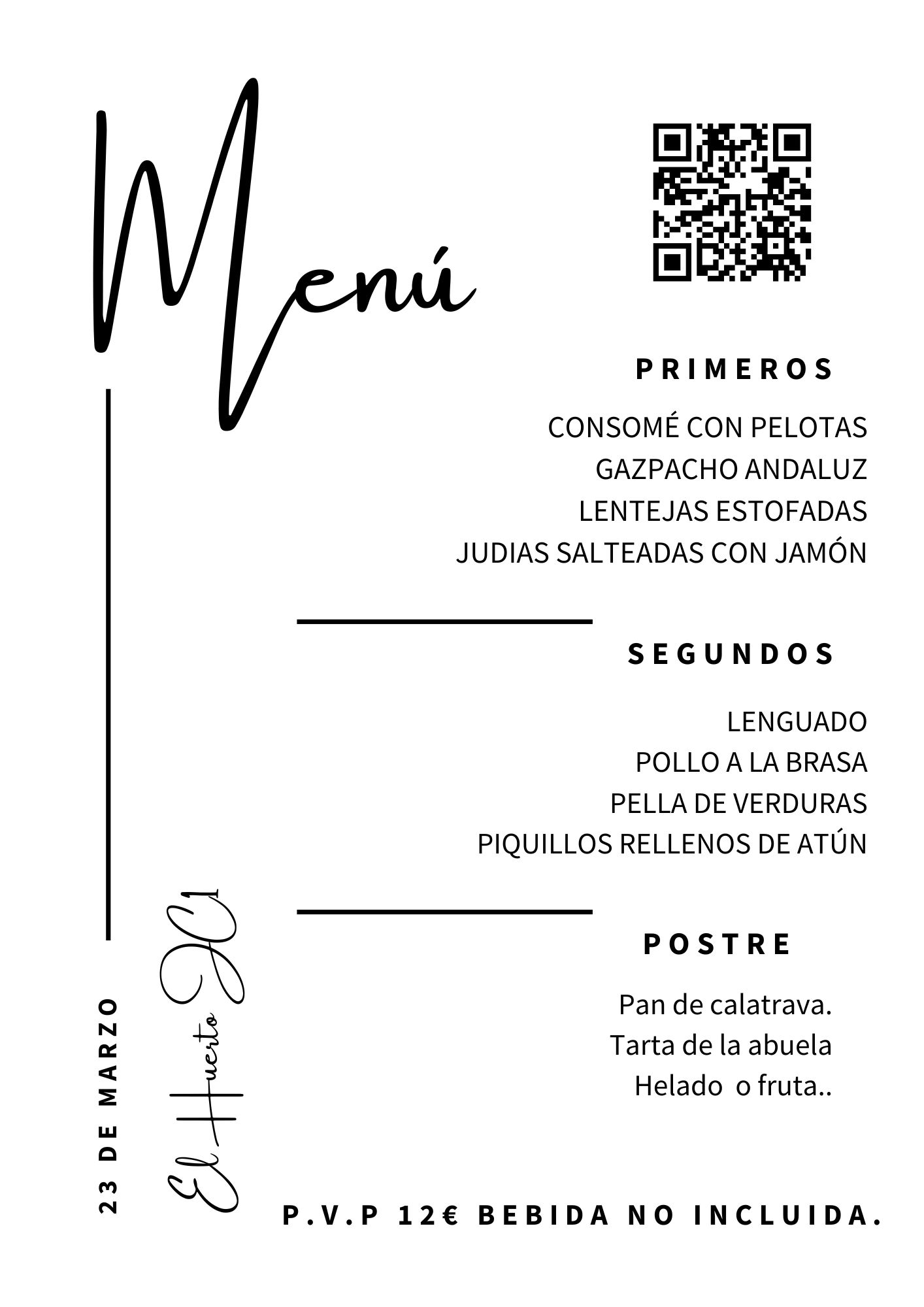 Menú

PRIMEROS

CONSOMÉ CON PELOTAS
GAZPACHO ANDALUZ
LENTEJAS ESTOFADAS
JUDIAS SALTEADAS CON JAMÓN

SEGUNDOS

LENGUADO
POLLO A LA BRASA
PELLA DE VERDURAS
PIQUILLOS RELLENOS DE ATÚN

POSTRE

Pan de calatrava.
Tarta de la abuela
Helado o fruta..

23 DE MARZO

El Huerto JC1

P.V.P 12€ BEBIDA NO INCLUIDA.